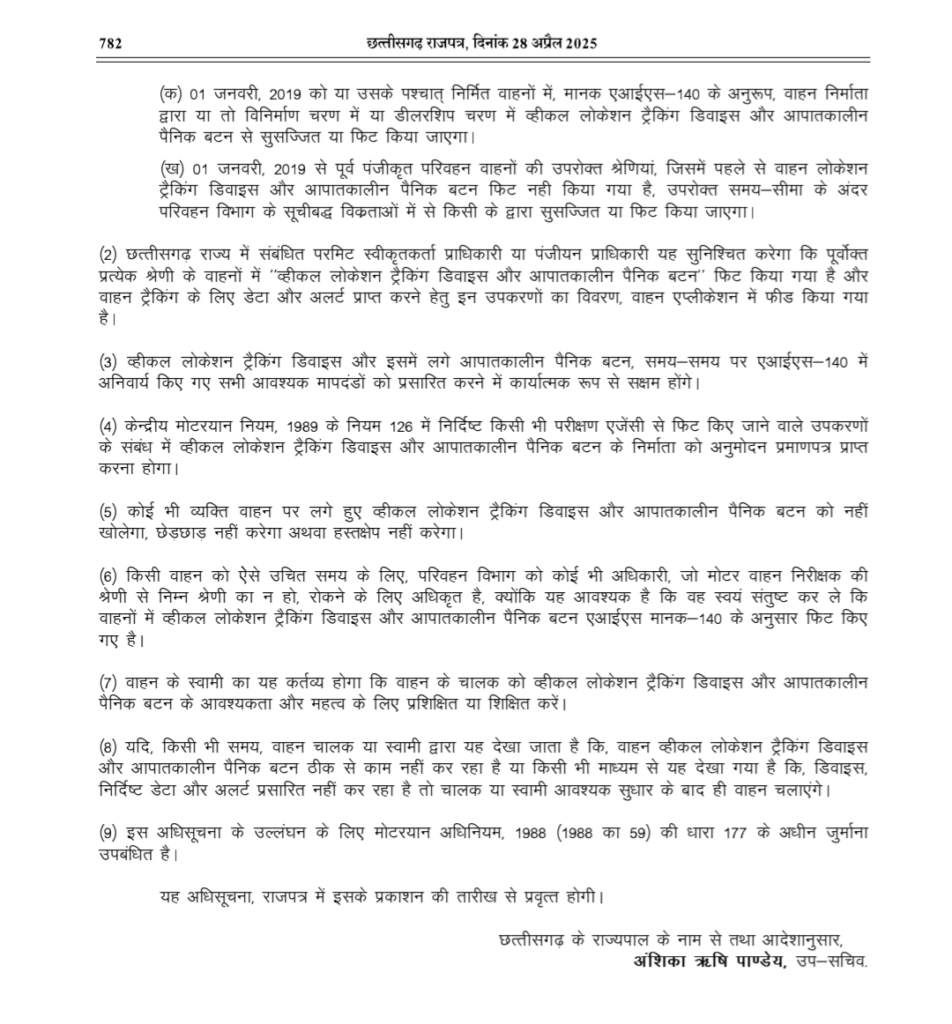 782 छत्तीसगढ़ राजपत्र, दिनांक 28 अप्रैल 2025

(क) 01 जनवरी, 2019 को या उसके पश्चात् निर्मित वाहनों में, मानक एआईएस–140 के अनुरूप, वाहन निर्माता द्वारा या तो विनिर्माण चरण में या डीलरशिप चरण में व्हीकल लोकेशन ट्रैकिंग डिवाइस और आपातकालीन पैनिक बटन से सुसज्जित या फिट किया जाएगा।

(ख) 01 जनवरी, 2019 से पूर्व पंजीकृत परिवहन वाहनों की उपरोक्त श्रेणियां, जिसमें पहले से वाहन लोकेशन ट्रैकिंग डिवाइस और आपातकालीन पैनिक बटन फिट नही किया गया है, उपरोक्त समय–सीमा के अंदर परिवहन विभाग के सूचीबद्ध विक्रताओं में से किसी के द्वारा सुसज्जित या फिट किया जाएगा।

(2) छत्तीसगढ़ राज्य में संबंधित परमिट स्वीकृतकर्ता प्राधिकारी या पंजीयन प्राधिकारी यह सुनिश्चित करेगा कि पूर्वोक्त प्रत्येक श्रेणी के वाहनों में "व्हीकल लोकेशन ट्रैकिंग डिवाइस और आपातकालीन पैनिक बटन" फिट किया गया है और वाहन ट्रैकिंग के लिए डेटा और अलर्ट प्राप्त करने हेतु इन उपकरणों का विवरण, वाहन एप्लीकेशन में फीड किया गया है।

(3) व्हीकल लोकेशन ट्रैकिंग डिवाइस और इसमें लगे आपातकालीन पैनिक बटन, समय–समय पर एआईएस–140 में अनिवार्य किए गए सभी आवश्यक मापदंडों को प्रसारित करने में कार्यात्मक रूप से सक्षम होंगे।

(4) केन्द्रीय मोटरयान नियम, 1989 के नियम 126 में निर्दिष्ट किसी भी परीक्षण एजेंसी से फिट किए जाने वाले उपकरणों के संबंध में व्हीकल लोकेशन ट्रैकिंग डिवाइस और आपातकालीन पैनिक बटन के निर्माता को अनुमोदन प्रमाणपत्र प्राप्त करना होगा।

(5) कोई भी व्यक्ति वाहन पर लगे हुए व्हीकल लोकेशन ट्रैकिंग डिवाइस और आपातकालीन पैनिक बटन को नहीं खोलेगा, छेड़छाड़ नहीं करेगा अथवा हस्तक्षेप नहीं करेगा।

(6) किसी वाहन को ऐसे उचित समय के लिए, परिवहन विभाग को कोई भी अधिकारी, जो मोटर वाहन निरीक्षक की श्रेणी से निम्न श्रेणी का न हो, रोकने के लिए अधिकृत है, क्योंकि यह आवश्यक है कि वह स्वयं संतुष्ट कर ले कि वाहनों में व्हीकल लोकेशन ट्रैकिंग डिवाइस और आपातकालीन पैनिक बटन एआईएस मानक–140 के अनुसार फिट किए गए है।

(7) वाहन के स्वामी का यह कर्तव्य होगा कि वाहन के चालक को व्हीकल लोकेशन ट्रैकिंग डिवाइस और आपातकालीन पैनिक बटन के आवश्यकता और महत्व के लिए प्रशिक्षित या शिक्षित करें।

(8) यदि, किसी भी समय, वाहन चालक या स्वामी द्वारा यह देखा जाता है कि, वाहन व्हीकल लोकेशन ट्रैकिंग डिवाइस और आपातकालीन पैनिक बटन ठीक से काम नहीं कर रहा है या किसी भी माध्यम से यह देखा गया है कि, डिवाइस, निर्दिष्ट डेटा और अलर्ट प्रसारित नहीं कर रहा है तो चालक या स्वामी आवश्यक सुधार के बाद ही वाहन चलाएंगे।

(9) इस अधिसूचना के उल्लंघन के लिए मोटरयान अधिनियम, 1988 (1988 का 59) की धारा 177 के अधीन जुर्माना उपबंधित है।

यह अधिसूचना, राजपत्र में इसके प्रकाशन की तारीख से प्रवृत्त होगी।

छत्तीसगढ़ के राज्यपाल के नाम से तथा आदेशानुसार,
अंशिका ऋषि पाण्डेय, उप–सचिव.